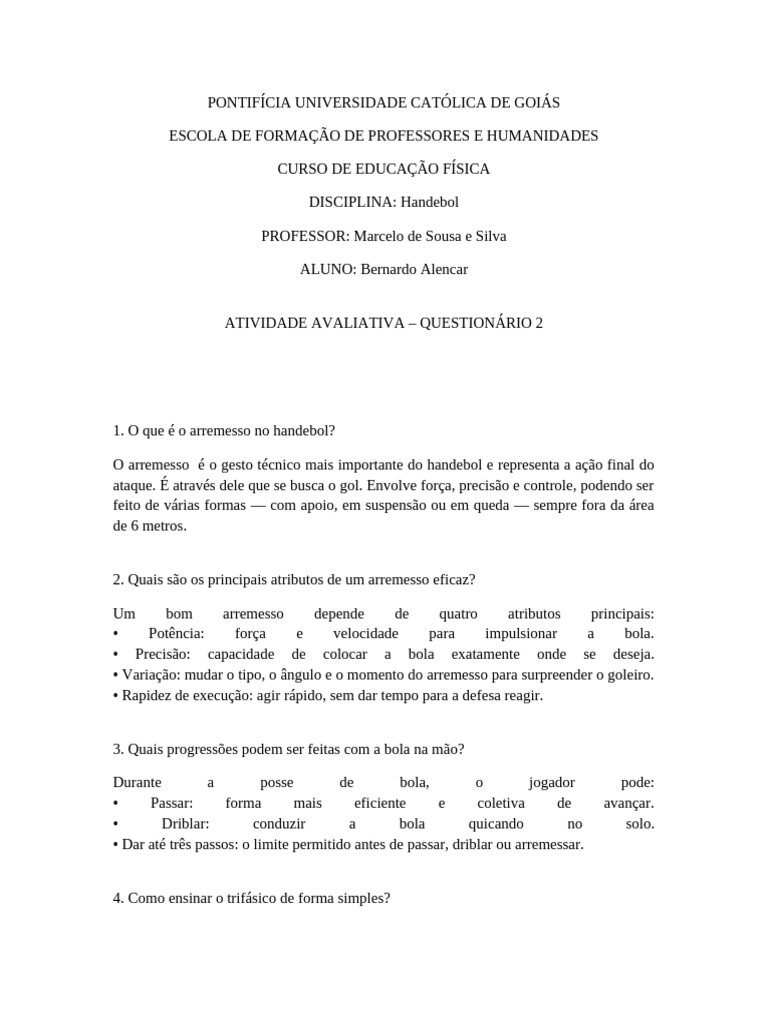 PONTIFÍCIA UNIVERSIDADE CATÓLICA DE GOIÁS

ESCOLA DE FORMAÇÃO DE PROFESSORES E HUMANIDADES

CURSO DE EDUCAÇÃO FÍSICA

DISCIPLINA: Handebol

PROFESSOR: Marcelo de Sousa e Silva

ALUNO: Bernardo Alencar

ATIVIDADE AVALIATIVA – QUESTIONÁRIO 2

1. O que é o arremesso no handebol?

O arremesso é o gesto técnico mais importante do handebol e representa a ação final do ataque. É através dele que se busca o gol. Envolve força, precisão e controle, podendo ser feito de várias formas — com apoio, em suspensão ou em queda — sempre fora da área de 6 metros.

2. Quais são os principais atributos de um arremesso eficaz?

Um bom arremesso depende de quatro atributos principais:
• Potência: força e velocidade para impulsionar a bola.
• Precisão: capacidade de colocar a bola exatamente onde se deseja.
• Variação: mudar o tipo, o ângulo e o momento do arremesso para surpreender o goleiro.
• Rapidez de execução: agir rápido, sem dar tempo para a defesa reagir.

3. Quais progressões podem ser feitas com a bola na mão?

Durante a posse de bola, o jogador pode:
• Passar: forma mais eficiente e coletiva de avançar.
• Driblar: conduzir a bola quicando no solo.
• Dar até três passos: o limite permitido antes de passar, driblar ou arremessar.

4. Como ensinar o trifásico de forma simples?